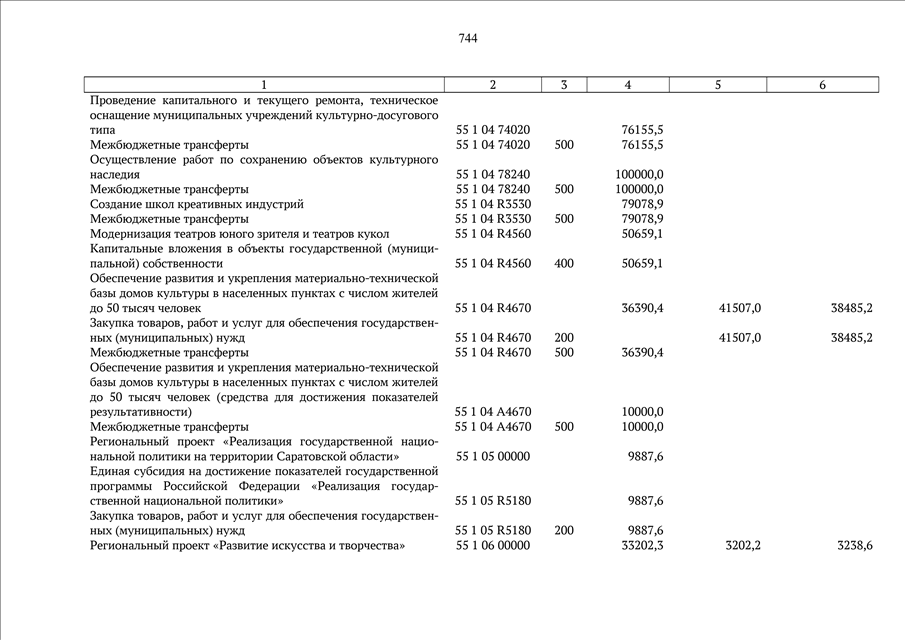 744

| 1 | 2 | 3 | 4 | 5 | 6 |
|---|---|---|---|---|---|
| Проведение капитального и текущего ремонта, техническое оснащение муниципальных учреждений культурно-досугового типа | 55 1 04 74020 | | 76155,5 | | |
| Межбюджетные трансферты | 55 1 04 74020 | 500 | 76155,5 | | |
| Осуществление работ по сохранению объектов культурного наследия | 55 1 04 78240 | | 100000,0 | | |
| Межбюджетные трансферты | 55 1 04 78240 | 500 | 100000,0 | | |
| Создание школ креативных индустрий | 55 1 04 R3530 | | 79078,9 | | |
| Межбюджетные трансферты | 55 1 04 R3530 | 500 | 79078,9 | | |
| Модернизация театров юного зрителя и театров кукол | 55 1 04 R4560 | | 50659,1 | | |
| Капитальные вложения в объекты государственной (муниципальной) собственности | 55 1 04 R4560 | 400 | 50659,1 | | |
| Обеспечение развития и укрепления материально-технической базы домов культуры в населенных пунктах с числом жителей до 50 тысяч человек | 55 1 04 R4670 | | 36390,4 | 41507,0 | 38485,2 |
| Закупка товаров, работ и услуг для обеспечения государственных (муниципальных) нужд | 55 1 04 R4670 | 200 | | 41507,0 | 38485,2 |
| Межбюджетные трансферты | 55 1 04 R4670 | 500 | 36390,4 | | |
| Обеспечение развития и укрепления материально-технической базы домов культуры в населенных пунктах с числом жителей до 50 тысяч человек (средства для достижения показателей результативности) | 55 1 04 A4670 | | 10000,0 | | |
| Межбюджетные трансферты | 55 1 04 A4670 | 500 | 10000,0 | | |
| Региональный проект «Реализация государственной национальной политики на территории Саратовской области» | 55 1 05 00000 | | 9887,6 | | |
| Единая субсидия на достижение показателей государственной программы Российской Федерации «Реализация государственной национальной политики» | 55 1 05 R5180 | | 9887,6 | | |
| Закупка товаров, работ и услуг для обеспечения государственных (муниципальных) нужд | 55 1 05 R5180 | 200 | 9887,6 | | |
| Региональный проект «Развитие искусства и творчества» | 55 1 06 00000 | | 33202,3 | 3202,2 | 3238,6 |